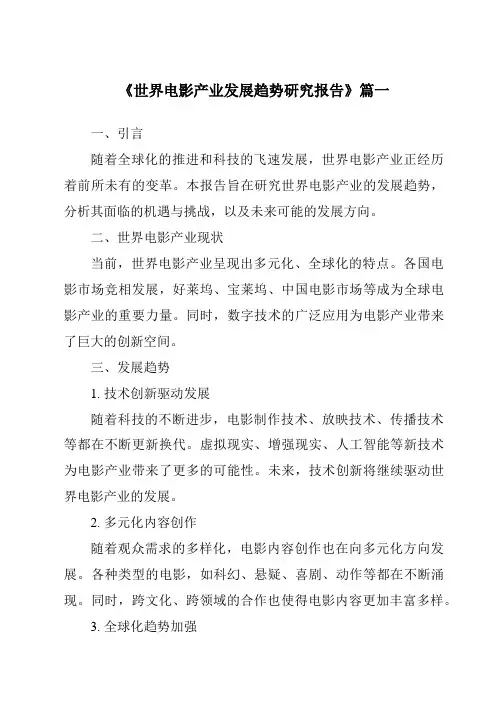 《世界电影产业发展趋势研究报告》篇一

一、引言

随着全球化的推进和科技的飞速发展，世界电影产业正经历着前所未有的变革。本报告旨在研究世界电影产业的发展趋势，分析其面临的机遇与挑战，以及未来可能的发展方向。

二、世界电影产业现状

当前，世界电影产业呈现出多元化、全球化的特点。各国电影市场竞相发展，好莱坞、宝莱坞、中国电影市场等成为全球电影产业的重要力量。同时，数字技术的广泛应用为电影产业带来了巨大的创新空间。

三、发展趋势

1. 技术创新驱动发展

随着科技的不断进步，电影制作技术、放映技术、传播技术等都在不断更新换代。虚拟现实、增强现实、人工智能等新技术为电影产业带来了更多的可能性。未来，技术创新将继续驱动世界电影产业的发展。

2. 多元化内容创作

随着观众需求的多样化，电影内容创作也在向多元化方向发展。各种类型的电影，如科幻、悬疑、喜剧、动作等都在不断涌现。同时，跨文化、跨领域的合作也使得电影内容更加丰富多样。

3. 全球化趋势加强